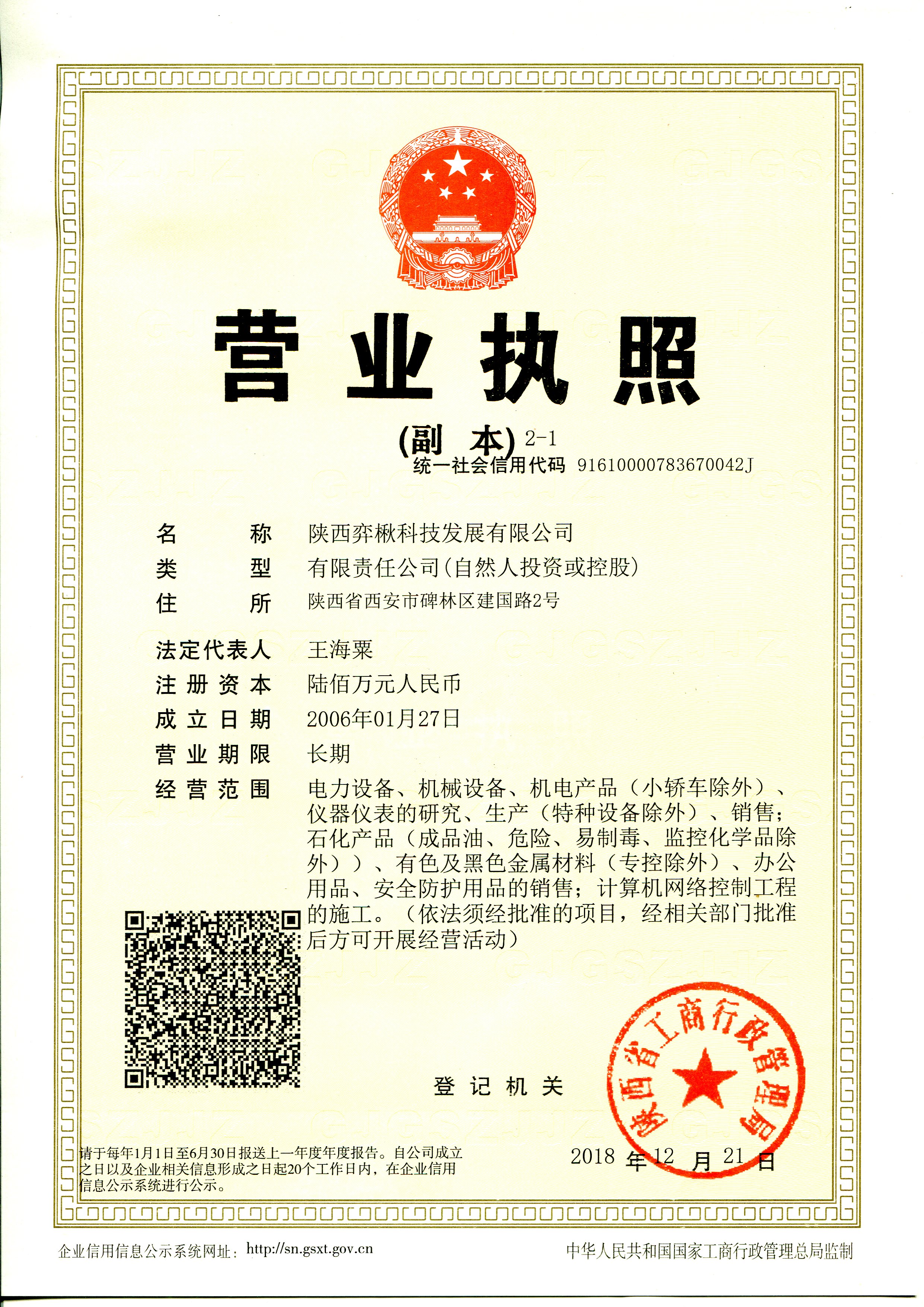 营业执照

(副 本) 2-1

统一社会信用代码 91610000783670042J

名 称 陕西弈楸科技发展有限公司

类 型 有限责任公司(自然人投资或控股)

住 所 陕西省西安市碑林区建国路2号

法定代表人 王海粟

注册资本 陆佰万元人民币

成立日期 2006年01月27日

营业期限 长期

经营范围 电力设备、机械设备、机电产品（小轿车除外）、仪器仪表的研究、生产（特种设备除外）、销售；石化产品（成品油、危险、易制毒、监控化学品除外））、有色及黑色金属材料（专控除外）、办公用品、安全防护用品的销售；计算机网络控制工程的施工。（依法须经批准的项目，经相关部门批准后方可开展经营活动）

登记机关

陕西省工商行政管理局

2018 年 12 月 21 日

请于每年1月1日至6月30日报送上一年度年度报告。自公司成立之日以及企业相关信息形成之日起20个工作日内，在企业信用信息公示系统进行公示。

企业信用信息公示系统网址：http://sn.gsxt.gov.cn

中华人民共和国国家工商行政管理总局监制